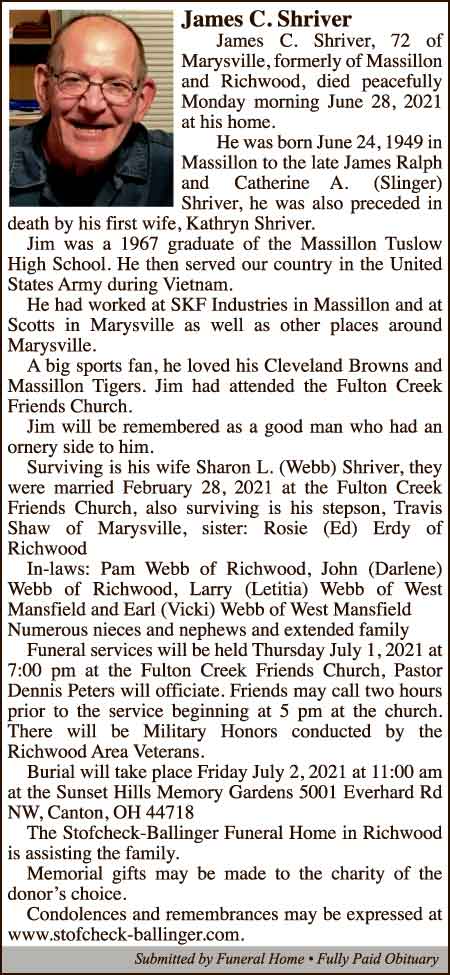 James C. Shriver

James C. Shriver, 72 of Marysville, formerly of Massillon and Richwood, died peacefully Monday morning June 28, 2021 at his home.

He was born June 24, 1949 in Massillon to the late James Ralph and Catherine A. (Slinger) Shriver, he was also preceded in death by his first wife, Kathryn Shriver.

Jim was a 1967 graduate of the Massillon Tuslow High School. He then served our country in the United States Army during Vietnam.

He had worked at SKF Industries in Massillon and at Scotts in Marysville as well as other places around Marysville.

A big sports fan, he loved his Cleveland Browns and Massillon Tigers. Jim had attended the Fulton Creek Friends Church.

Jim will be remembered as a good man who had an ornery side to him.

Surviving is his wife Sharon L. (Webb) Shriver, they were married February 28, 2021 at the Fulton Creek Friends Church, also surviving is his stepson, Travis Shaw of Marysville, sister: Rosie (Ed) Erdy of Richwood

In-laws: Pam Webb of Richwood, John (Darlene) Webb of Richwood, Larry (Letitia) Webb of West Mansfield and Earl (Vicki) Webb of West Mansfield

Numerous nieces and nephews and extended family

Funeral services will be held Thursday July 1, 2021 at 7:00 pm at the Fulton Creek Friends Church, Pastor Dennis Peters will officiate. Friends may call two hours prior to the service beginning at 5 pm at the church. There will be Military Honors conducted by the Richwood Area Veterans.

Burial will take place Friday July 2, 2021 at 11:00 am at the Sunset Hills Memory Gardens 5001 Everhard Rd NW, Canton, OH 44718

The Stofcheck-Ballinger Funeral Home in Richwood is assisting the family.

Memorial gifts may be made to the charity of the donor's choice.

Condolences and remembrances may be expressed at www.stofcheck-ballinger.com.

Submitted by Funeral Home • Fully Paid Obituary